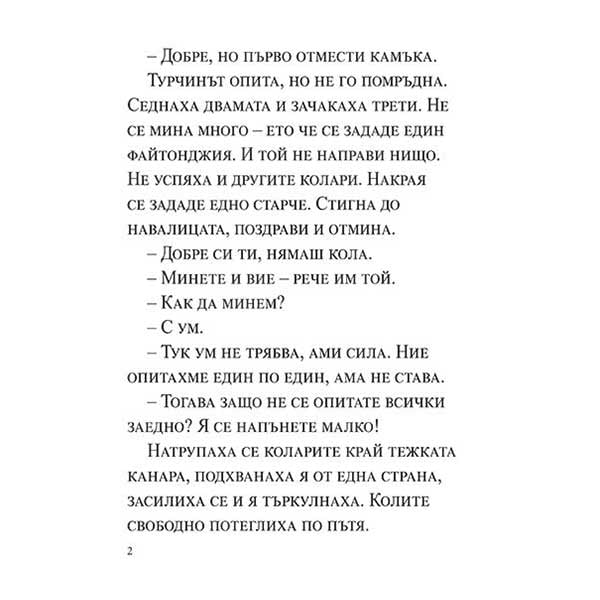 – Добре, но първо отмести камъка.

Турчинът опита, но не го помръдна. Седнаха двамата и зачакаха трети. Не се мина много – ето че се зададе един файтонджия. И той не направи нищо. Не успяха и другите колари. Накрая се зададе едно старче. Стигна до навалицата, поздрави и отмина.

– Добре си ти, нямаш кола.

– Минете и вие – рече им той.

– Как да минем?

– С ум.

– Тук ум не трябва, ами сила. Ние опитахме един по един, ама не става.

– Тогава защо не се опитате всички заедно? Я се напънете малко!

Натрупаха се коларите край тежката канара, подхванаха я от една страна, засилиха се и я търкулнаха. Колите свободно потеглиха по пътя.

2